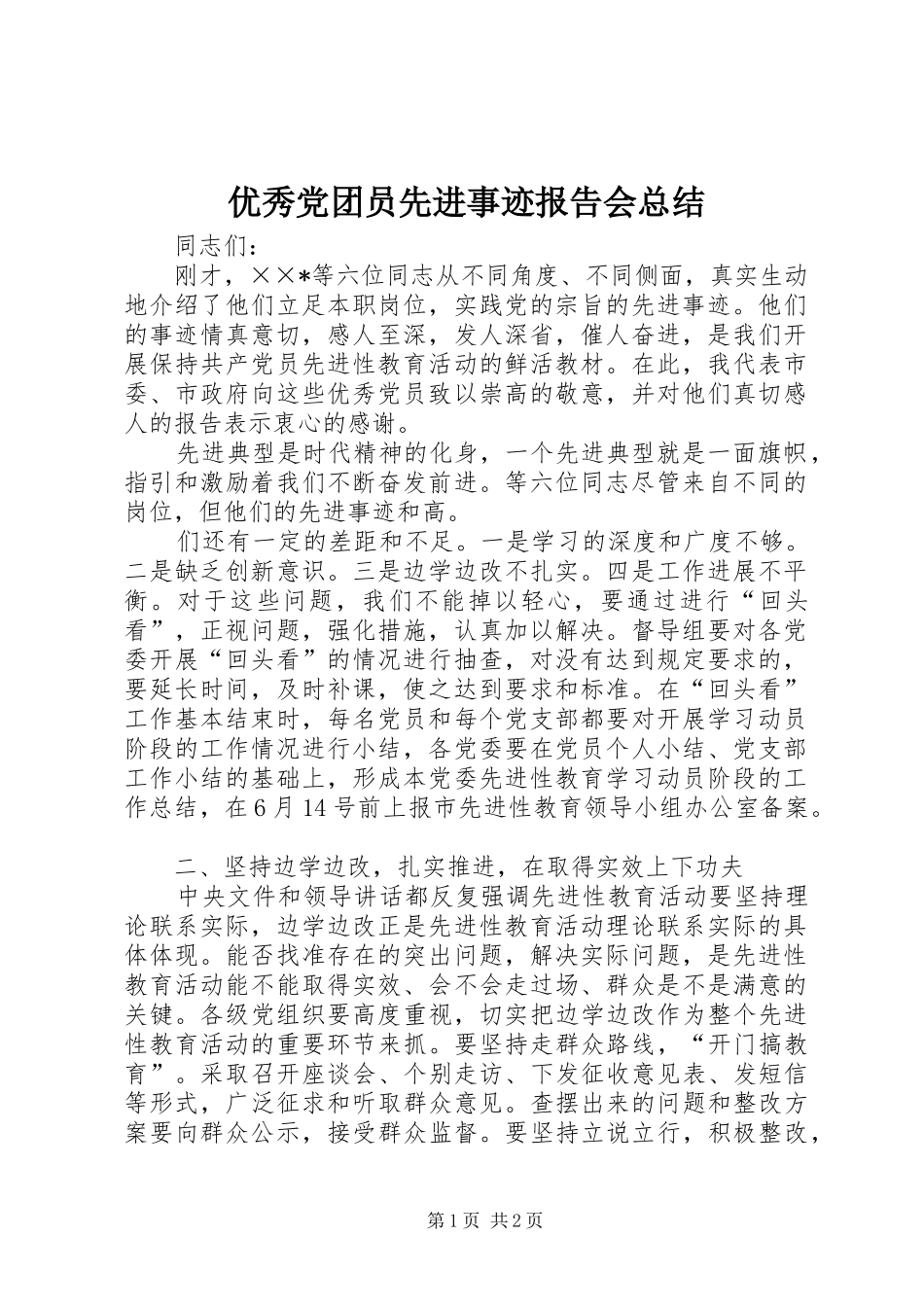 优秀党团员先进事迹报告会总结

同志们：

刚才，××*等六位同志从不同角度、不同侧面，真实生动地介绍了他们立足本职岗位，实践党的宗旨的先进事迹。他们的事迹情真意切，感人至深，发人深省，催人奋进，是我们开展保持共产党员先进性教育活动的鲜活教材。在此，我代表市委、市政府向这些优秀党员致以崇高的敬意，并对他们真切感人的报告表示衷心的感谢。

先进典型是时代精神的化身，一个先进典型就是一面旗帜，指引和激励着我们不断奋发前进。等六位同志尽管来自不同的岗位，但他们的先进事迹和高。

们还有一定的差距和不足。一是学习的深度和广度不够。二是缺乏创新意识。三是边学边改不扎实。四是工作进展不平衡。对于这些问题，我们不能掉以轻心，要通过进行“回头看”，正视问题，强化措施，认真加以解决。督导组要对各党委开展“回头看”的情况进行抽查，对没有达到规定要求的，要延长时间，及时补课，使之达到要求和标准。在“回头看”工作基本结束时，每名党员和每个党支部都要对开展学习动员阶段的工作情况进行小结，各党委要在党员个人小结、党支部工作小结的基础上，形成本党委先进性教育学习动员阶段的工作总结，在6月14号前上报市先进性教育领导小组办公室备案。

二、坚持边学边改，扎实推进，在取得实效上下功夫

中央文件和领导讲话都反复强调先进性教育活动要坚持理论联系实际，边学边改正是先进性教育活动理论联系实际的具体体现。能否找准存在的突出问题，解决实际问题，是先进性教育活动能不能取得实效、会不会走过场、群众是不是满意的关键。各级党组织要高度重视，切实把边学边改作为整个先进性教育活动的重要环节来抓。要坚持走群众路线，“开门搞教育”。采取召开座谈会、个别走访、下发征收意见表、发短信等形式，广泛征求和听取群众意见。查摆出来的问题和整改方案要向群众公示，接受群众监督。要坚持立说立行，积极整改，

第1页 共2页